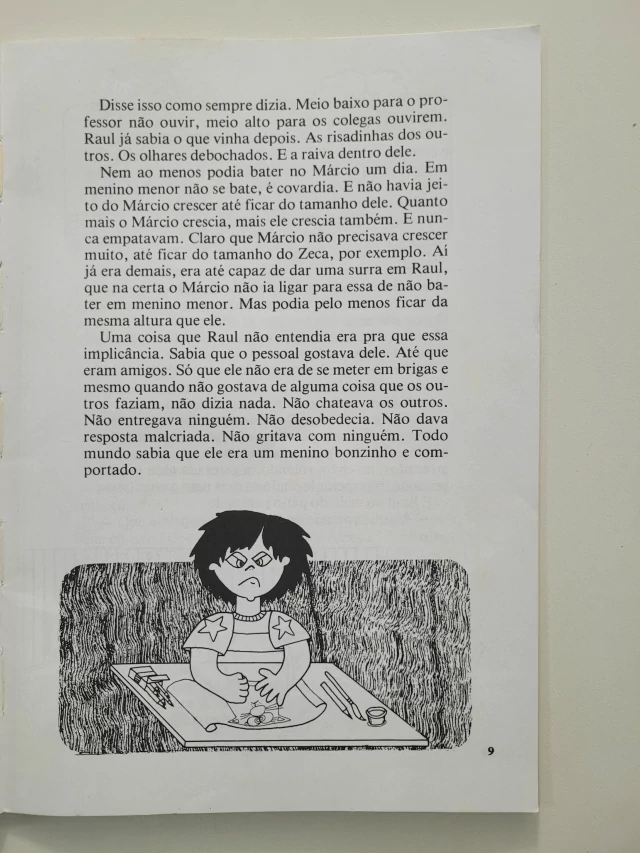 Disse isso como sempre dizia. Meio baixo para o professor não ouvir, meio alto para os colegas ouvirem. Raul já sabia o que vinha depois. As risadinhas dos outros. Os olhares debochados. E a raiva dentro dele.

Nem ao menos podia bater no Márcio um dia. Em menino menor não se bate, é covardia. E não havia jeito do Márcio crescer até ficar do tamanho dele. Quanto mais o Márcio crescia, mais ele crescia também. E nunca empatavam. Claro que Márcio não precisava crescer muito, até ficar do tamanho do Zeca, por exemplo. Aí já era demais, era até capaz de dar uma surra em Raul, que na certa o Márcio não ia ligar para essa de não bater em menino menor. Mas podia pelo menos ficar da mesma altura que ele.

Uma coisa que Raul não entendia era pra que essa implicância. Sabia que o pessoal gostava dele. Até que eram amigos. Só que ele não era de se meter em brigas e mesmo quando não gostava de alguma coisa que os outros faziam, não dizia nada. Não chateava os outros. Não entregava ninguém. Não desobedecia. Não dava resposta malcriada. Não gritava com ninguém. Todo mundo sabia que ele era um menino bonzinho e comportado.

9